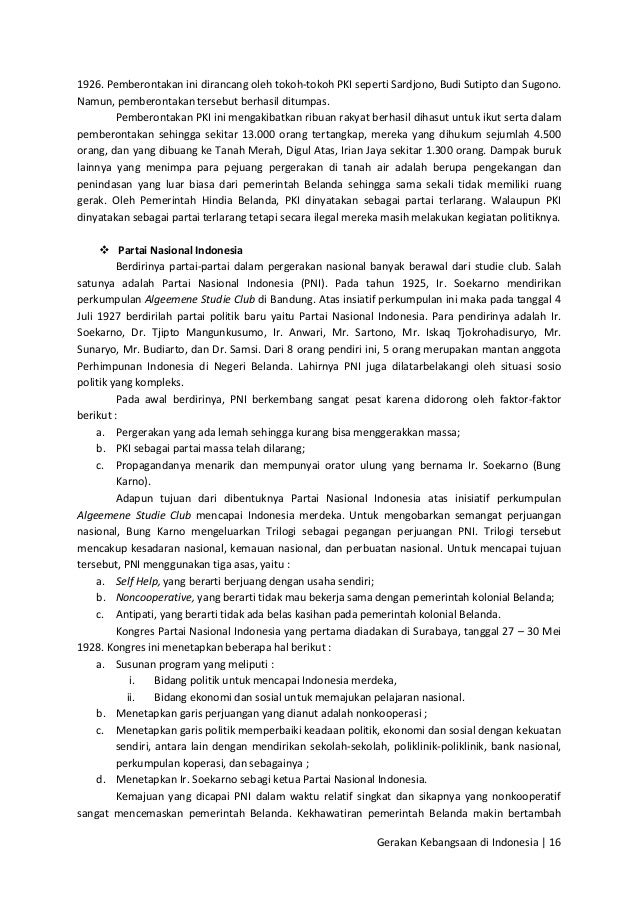 1926. Pemberontakan ini dirancang oleh tokoh-tokoh PKI seperti Sardjono, Budi Sutipto dan Sugono. Namun, pemberontakan tersebut berhasil ditumpas.

Pemberontakan PKI ini mengakibatkan ribuan rakyat berhasil dihasut untuk ikut serta dalam pemberontakan sehingga sekitar 13.000 orang tertangkap, mereka yang dihukum sejumlah 4.500 orang, dan yang dibuang ke Tanah Merah, Digul Atas, Irian Jaya sekitar 1.300 orang. Dampak buruk lainnya yang menimpa para pejuang pergerakan di tanah air adalah berupa pengekangan dan penindasan yang luar biasa dari pemerintah Belanda sehingga sama sekali tidak memiliki ruang gerak. Oleh Pemerintah Hindia Belanda, PKI dinyatakan sebagai partai terlarang. Walaupun PKI dinyatakan sebagai partai terlarang tetapi secara ilegal mereka masih melakukan kegiatan politiknya.

❖ Partai Nasional Indonesia

Berdirinya partai-partai dalam pergerakan nasional banyak berawal dari studie club. Salah satunya adalah Partai Nasional Indonesia (PNI). Pada tahun 1925, Ir. Soekarno mendirikan perkumpulan Algeemene Studie Club di Bandung. Atas insiatif perkumpulan ini maka pada tanggal 4 Juli 1927 berdirilah partai politik baru yaitu Partai Nasional Indonesia. Para pendirinya adalah Ir. Soekarno, Dr. Tjipto Mangunkusumo, Ir. Anwari, Mr. Sartono, Mr. Iskaq Tjokrohadisuryo, Mr. Sunaryo, Mr. Budiarto, dan Dr. Samsi. Dari 8 orang pendiri ini, 5 orang merupakan mantan anggota Perhimpunan Indonesia di Negeri Belanda. Lahirnya PNI juga dilatarbelakangi oleh situasi sosio politik yang kompleks.

Pada awal berdirinya, PNI berkembang sangat pesat karena didorong oleh faktor-faktor berikut :
a. Pergerakan yang ada lemah sehingga kurang bisa menggerakkan massa;
b. PKI sebagai partai massa telah dilarang;
c. Propagandanya menarik dan mempunyai orator ulung yang bernama Ir. Soekarno (Bung Karno).

Adapun tujuan dari dibentuknya Partai Nasional Indonesia atas inisiatif perkumpulan Algeemene Studie Club mencapai Indonesia merdeka. Untuk mengobarkan semangat perjuangan nasional, Bung Karno mengeluarkan Trilogi sebagai pegangan perjuangan PNI. Trilogi tersebut mencakup kesadaran nasional, kemauan nasional, dan perbuatan nasional. Untuk mencapai tujuan tersebut, PNI menggunakan tiga asas, yaitu :
a. Self Help, yang berarti berjuang dengan usaha sendiri;
b. Noncooperative, yang berarti tidak mau bekerja sama dengan pemerintah kolonial Belanda;
c. Antipati, yang berarti tidak ada belas kasihan pada pemerintah kolonial Belanda.

Kongres Partai Nasional Indonesia yang pertama diadakan di Surabaya, tanggal 27 – 30 Mei 1928. Kongres ini menetapkan beberapa hal berikut :
a. Susunan program yang meliputi :
i. Bidang politik untuk mencapai Indonesia merdeka,
ii. Bidang ekonomi dan sosial untuk memajukan pelajaran nasional.
b. Menetapkan garis perjuangan yang dianut adalah nonkooperasi ;
c. Menetapkan garis politik memperbaiki keadaan politik, ekonomi dan sosial dengan kekuatan sendiri, antara lain dengan mendirikan sekolah-sekolah, poliklinik-poliklinik, bank nasional, perkumpulan koperasi, dan sebagainya ;
d. Menetapkan Ir. Soekarno sebagi ketua Partai Nasional Indonesia.

Kemajuan yang dicapai PNI dalam waktu relatif singkat dan sikapnya yang nonkooperatif sangat mencemaskan pemerintah Belanda. Kekhawatiran pemerintah Belanda makin bertambah

Gerakan Kebangsaan di Indonesia | 16